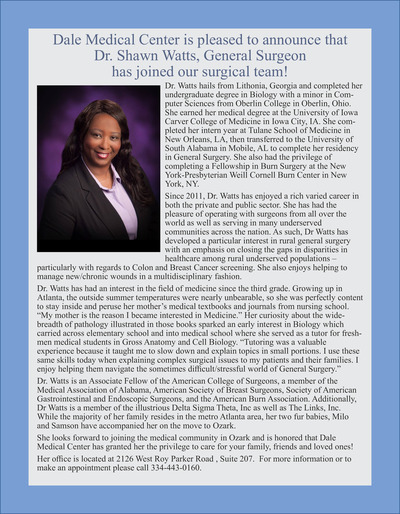 Dale Medical Center is pleased to announce that Dr. Shawn Watts, General Surgeon has joined our surgical team!

Dr. Watts hails from Lithonia, Georgia and completed her undergraduate degree in Biology with a minor in Computer Sciences from Oberlin College in Oberlin, Ohio. She earned her medical degree at the University of Iowa Carver College of Medicine in Iowa City, IA. She completed her intern year at Tulane School of Medicine in New Orleans, LA, then transferred to the University of South Alabama in Mobile, AL to complete her residency in General Surgery. She also had the privilege of completing a Fellowship in Burn Surgery at the New York-Presbyterian Weill Cornell Burn Center in New York, NY.

Since 2011, Dr. Watts has enjoyed a rich varied career in both the private and public sector. She has had the pleasure of operating with surgeons from all over the world as well as serving in many underserved communities across the nation. As such, Dr Watts has developed a particular interest in rural general surgery with an emphasis on closing the gaps in disparities in healthcare among rural underserved populations – particularly with regards to Colon and Breast Cancer screening. She also enjoys helping to manage new/chronic wounds in a multidisciplinary fashion.

Dr. Watts has had an interest in the field of medicine since the third grade. Growing up in Atlanta, the outside summer temperatures were nearly unbearable, so she was perfectly content to stay inside and peruse her mother's medical textbooks and journals from nursing school. "My mother is the reason I became interested in Medicine." Her curiosity about the wide-breadth of pathology illustrated in those books sparked an early interest in Biology which carried across elementary school and into medical school where she served as a tutor for freshmen medical students in Gross Anatomy and Cell Biology. "Tutoring was a valuable experience because it taught me to slow down and explain topics in small portions. I use these same skills today when explaining complex surgical issues to my patients and their families. I enjoy helping them navigate the sometimes difficult/stressful world of General Surgery."

Dr. Watts is an Associate Fellow of the American College of Surgeons, a member of the Medical Association of Alabama, American Society of Breast Surgeons, Society of American Gastrointestinal and Endoscopic Surgeons, and the American Burn Association. Additionally, Dr Watts is a member of the illustrious Delta Sigma Theta, Inc as well as The Links, Inc. While the majority of her family resides in the metro Atlanta area, her two fur babies, Milo and Samson have accompanied her on the move to Ozark.

She looks forward to joining the medical community in Ozark and is honored that Dale Medical Center has granted her the privilege to care for your family, friends and loved ones!

Her office is located at 2126 West Roy Parker Road , Suite 207. For more information or to make an appointment please call 334-443-0160.